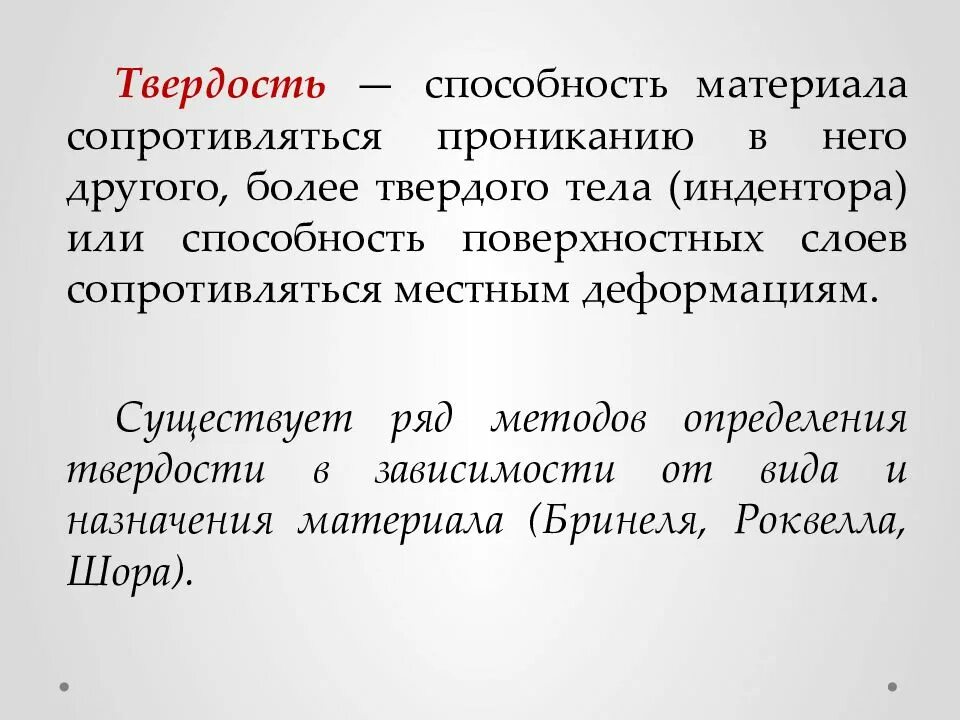 Твердость — способность материала сопротивляться прониканию в него другого, более твердого тела (индентора) или способность поверхностных слоев сопротивляться местным деформациям.

Существует ряд методов определения твердости в зависимости от вида и назначения материала (Бринеля, Роквелла, Шора).